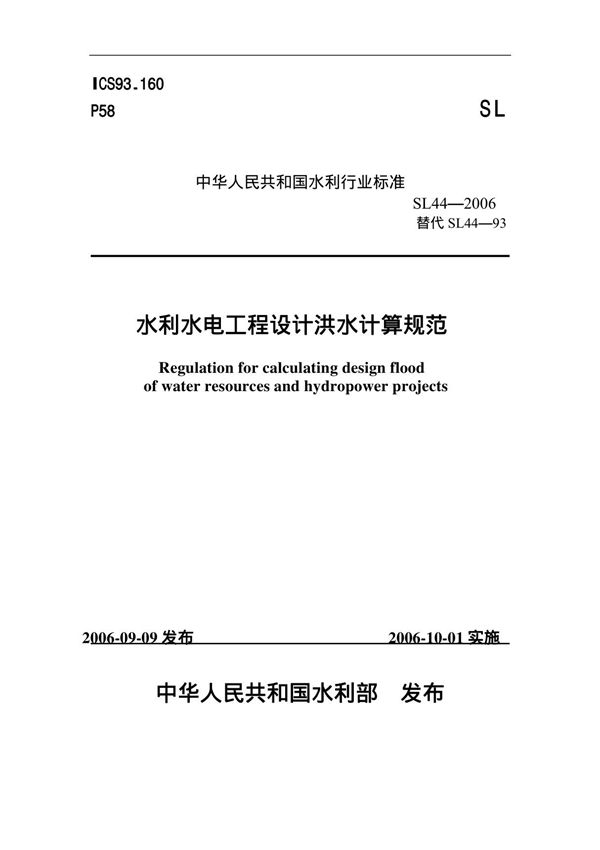 ICS93.160
P58

SL

中华人民共和国水利行业标准

SL44—2006
替代 SL44—93

水利水电工程设计洪水计算规范

Regulation for calculating design flood of water resources and hydropower projects

2006-09-09 发布

2006-10-01 实施

中华人民共和国水利部　发布